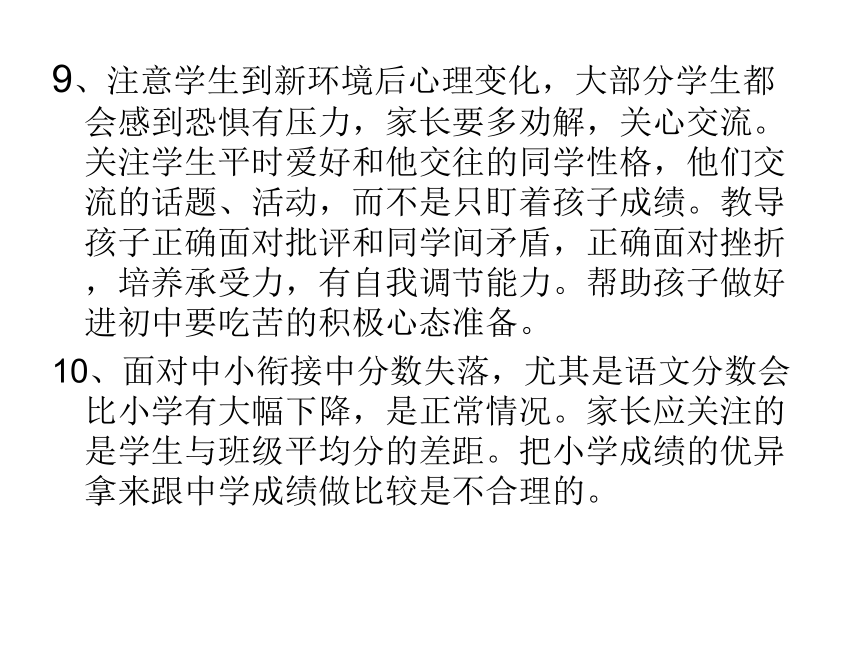 9、注意学生到新环境后心理变化，大部分学生都会感到恐惧有压力，家长要多劝解，关心交流。关注学生平时爱好和他交往的同学性格，他们交流的话题、活动，而不是只盯着孩子成绩。教导孩子正确面对批评和同学间矛盾，正确面对挫折，培养承受力，有自我调节能力。帮助孩子做好进初中要吃苦的积极心态准备。

10、面对中小衔接中分数失落，尤其是语文分数会比小学有大幅下降，是正常情况。家长应关注的是学生与班级平均分的差距。把小学成绩的优异拿来跟中学成绩做比较是不合理的。